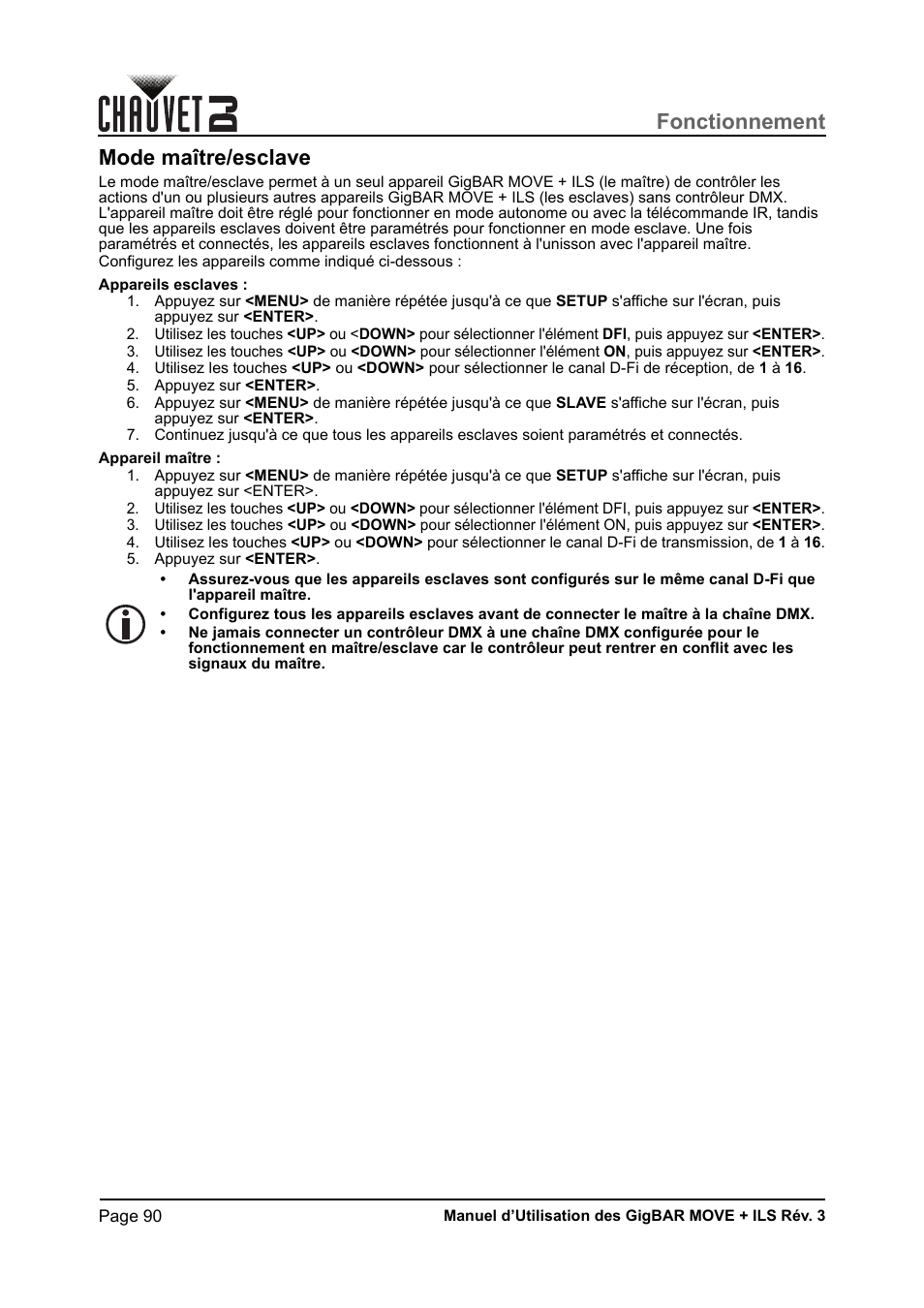 CHAUVET DJ

Fonctionnement

Mode maître/esclave

Le mode maître/esclave permet à un seul appareil GigBAR MOVE + ILS (le maître) de contrôler les actions d'un ou plusieurs autres appareils GigBAR MOVE + ILS (les esclaves) sans contrôleur DMX. L'appareil maître doit être réglé pour fonctionner en mode autonome ou avec la télécommande IR, tandis que les appareils esclaves doivent être paramétrés pour fonctionner en mode esclave. Une fois paramétrés et connectés, les appareils esclaves fonctionnent à l'unisson avec l'appareil maître.

Configurez les appareils comme indiqué ci-dessous :

Appareils esclaves :

1. Appuyez sur <MENU> de manière répétée jusqu'à ce que SETUP s'affiche sur l'écran, puis appuyez sur <ENTER>.
2. Utilisez les touches <UP> ou <DOWN> pour sélectionner l'élément DFI, puis appuyez sur <ENTER>.
3. Utilisez les touches <UP> ou <DOWN> pour sélectionner l'élément ON, puis appuyez sur <ENTER>.
4. Utilisez les touches <UP> ou <DOWN> pour sélectionner le canal D-Fi de réception, de 1 à 16.
5. Appuyez sur <ENTER>.
6. Appuyez sur <MENU> de manière répétée jusqu'à ce que SLAVE s'affiche sur l'écran, puis appuyez sur <ENTER>.
7. Continuez jusqu'à ce que tous les appareils esclaves soient paramétrés et connectés.

Appareil maître :

1. Appuyez sur <MENU> de manière répétée jusqu'à ce que SETUP s'affiche sur l'écran, puis appuyez sur <ENTER>.
2. Utilisez les touches <UP> ou <DOWN> pour sélectionner l'élément DFI, puis appuyez sur <ENTER>.
3. Utilisez les touches <UP> ou <DOWN> pour sélectionner l'élément ON, puis appuyez sur <ENTER>.
4. Utilisez les touches <UP> ou <DOWN> pour sélectionner le canal D-Fi de transmission, de 1 à 16.
5. Appuyez sur <ENTER>.

• Assurez-vous que les appareils esclaves sont configurés sur le même canal D-Fi que l'appareil maître.
• Configurez tous les appareils esclaves avant de connecter le maître à la chaîne DMX.
• Ne jamais connecter un contrôleur DMX à une chaîne DMX configurée pour le fonctionnement en maître/esclave car le contrôleur peut rentrer en conflit avec les signaux du maître.

Page 90

Manuel d'Utilisation des GigBAR MOVE + ILS Rév. 3